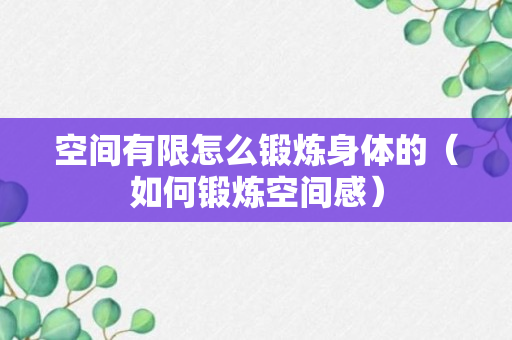 空间有限怎么锻炼身体的（如何锻炼空间感）